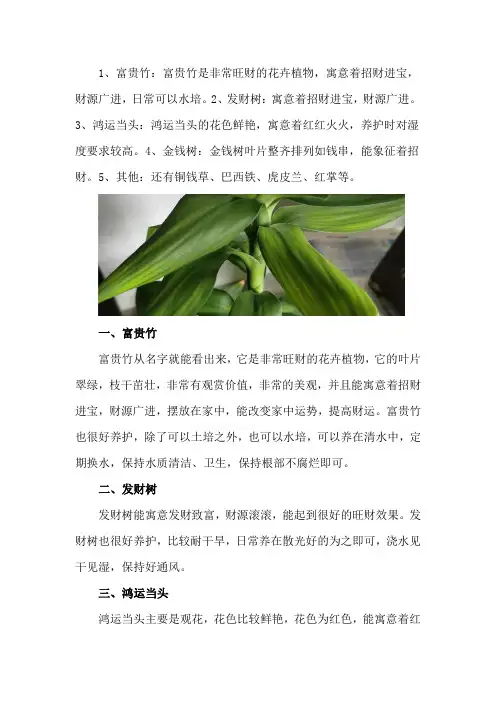 1、富贵竹：富贵竹是非常旺财的花卉植物，寓意着招财进宝，财源广进，日常可以水培。2、发财树：寓意着招财进宝，财源广进。3、鸿运当头：鸿运当头的花色鲜艳，寓意着红红火火，养护时对湿度要求较高。4、金钱树：金钱树叶片整齐排列如钱串，能象征着招财。5、其他：还有铜钱草、巴西铁、虎皮兰、红掌等。

一、富贵竹

富贵竹从名字就能看出来，它是非常旺财的花卉植物，它的叶片翠绿，枝干茁壮，非常有观赏价值，非常的美观，并且能寓意着招财进宝，财源广进，摆放在家中，能改变家中运势，提高财运。富贵竹也很好养护，除了可以土培之外，也可以水培，可以养在清水中，定期换水，保持水质清洁、卫生，保持根部不腐烂即可。

二、发财树

发财树能寓意发财致富，财源滚滚，能起到很好的旺财效果。发财树也很好养护，比较耐干旱，日常养在散光好的为之即可，浇水见干见湿，保持好通风。

三、鸿运当头

鸿运当头主要是观花，花色比较鲜艳，花色为红色，能寓意着红